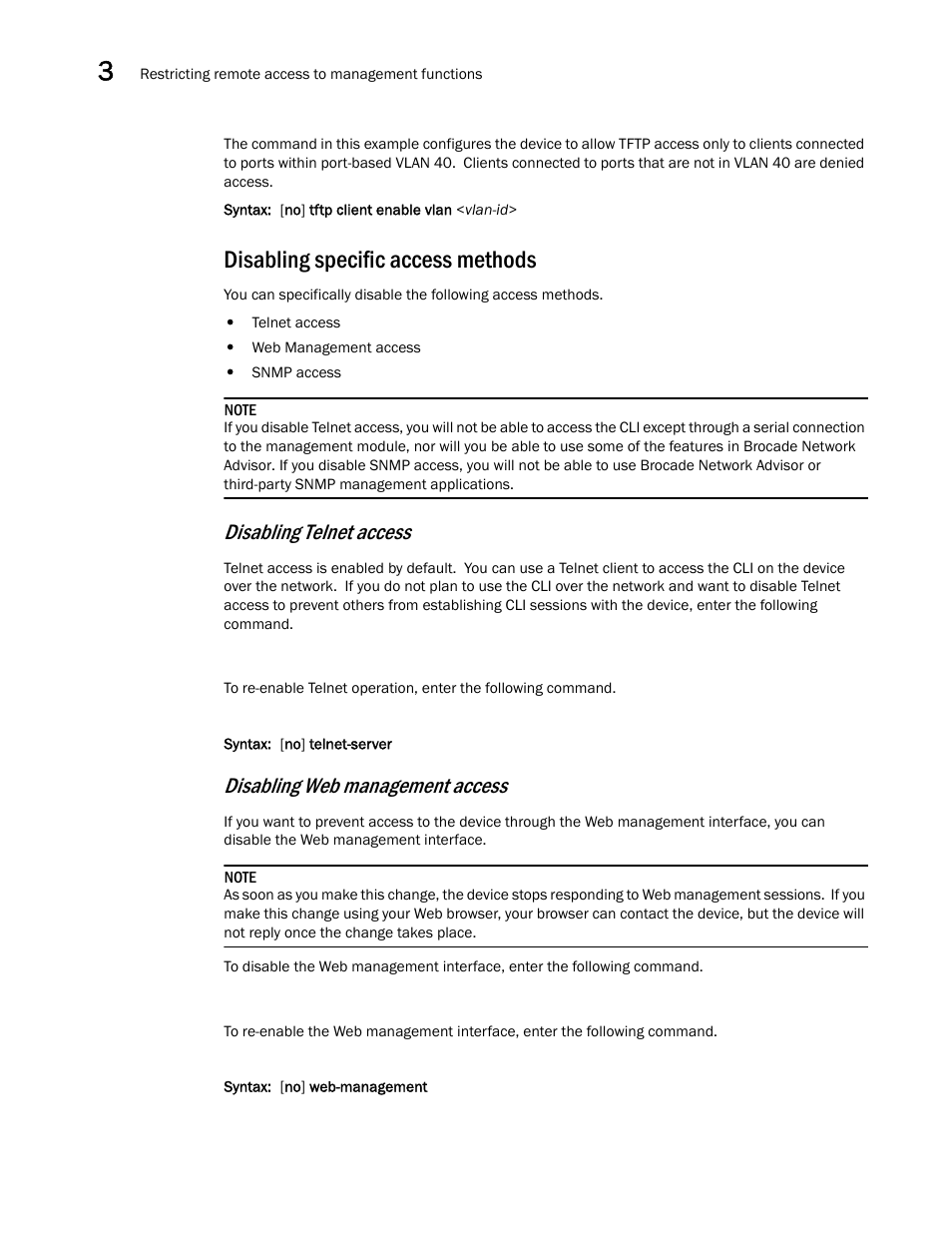 3 Restricting remote access to management functions

The command in this example configures the device to allow TFTP access only to clients connected to ports within port-based VLAN 40. Clients connected to ports that are not in VLAN 40 are denied access.

Syntax: [no] tftp client enable vlan <vlan-id>

Disabling specific access methods

You can specifically disable the following access methods.

• Telnet access
• Web Management access
• SNMP access

NOTE
If you disable Telnet access, you will not be able to access the CLI except through a serial connection to the management module, nor will you be able to use some of the features in Brocade Network Advisor. If you disable SNMP access, you will not be able to use Brocade Network Advisor or third-party SNMP management applications.

Disabling Telnet access

Telnet access is enabled by default. You can use a Telnet client to access the CLI on the device over the network. If you do not plan to use the CLI over the network and want to disable Telnet access to prevent others from establishing CLI sessions with the device, enter the following command.

To re-enable Telnet operation, enter the following command.

Syntax: [no] telnet-server

Disabling Web management access

If you want to prevent access to the device through the Web management interface, you can disable the Web management interface.

NOTE
As soon as you make this change, the device stops responding to Web management sessions. If you make this change using your Web browser, your browser can contact the device, but the device will not reply once the change takes place.

To disable the Web management interface, enter the following command.

To re-enable the Web management interface, enter the following command.

Syntax: [no] web-management